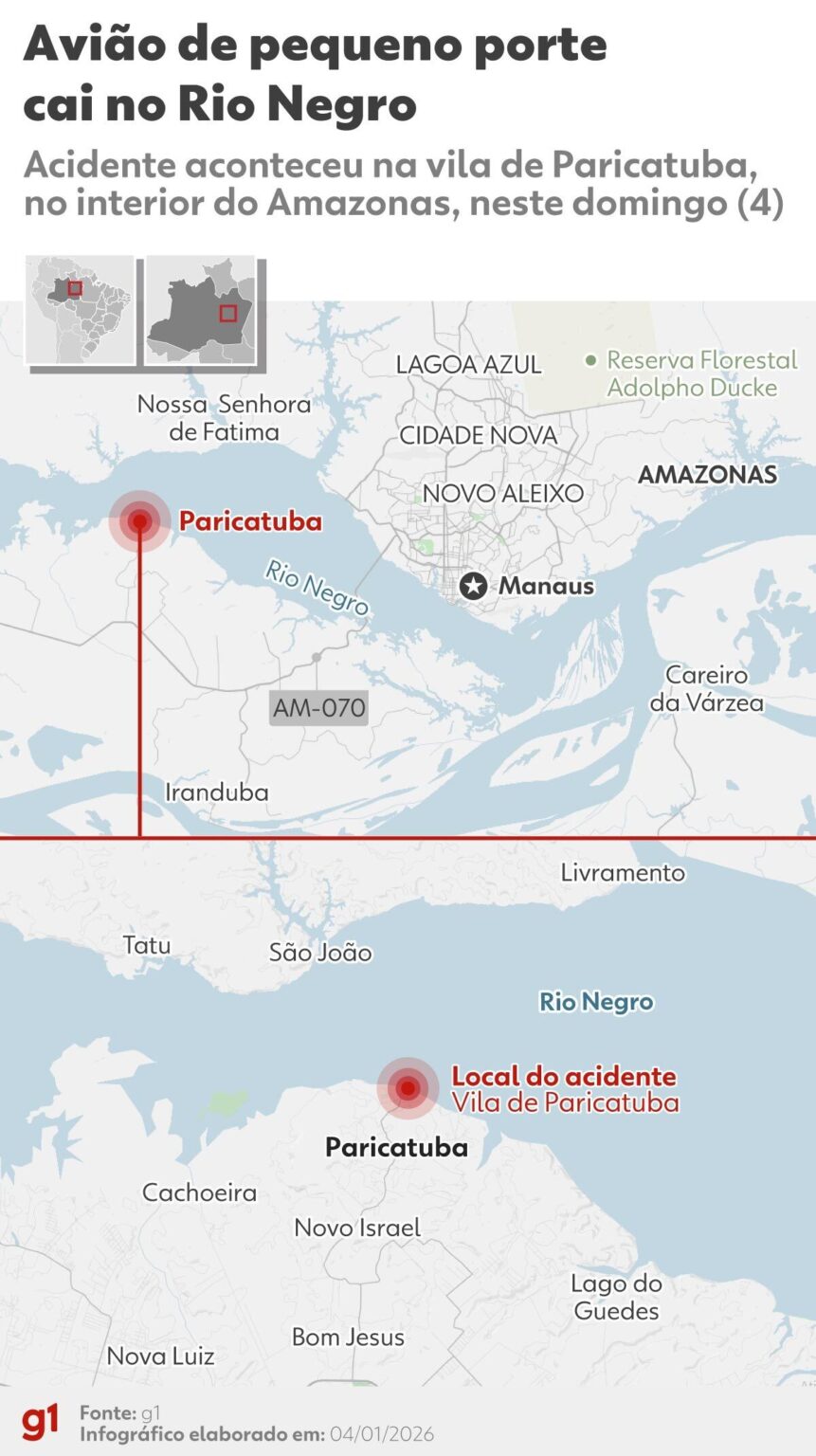 Avião de pequeno porte cai no Rio Negro

Acidente aconteceu na vila de Paricatuba, no interior do Amazonas, neste domingo (4)

LAGOA AZUL

Reserva Florestal Adolpho Ducke

Nossa Senhora de Fatima

CIDADE NOVA

AMAZONAS

NOVO ALEIXO

Paricatuba

Rio Negro

Manaus

Careiro da Várzea

AM-070

Iranduba

Livramento

Tatu

São João

Rio Negro

Local do acidente
Vila de Paricatuba

Paricatuba

Cachoeira

Novo Israel

Lago do Guedes

Bom Jesus

Nova Luiz

g1 Fonte: g1
Infográfico elaborado em: 04/01/2026